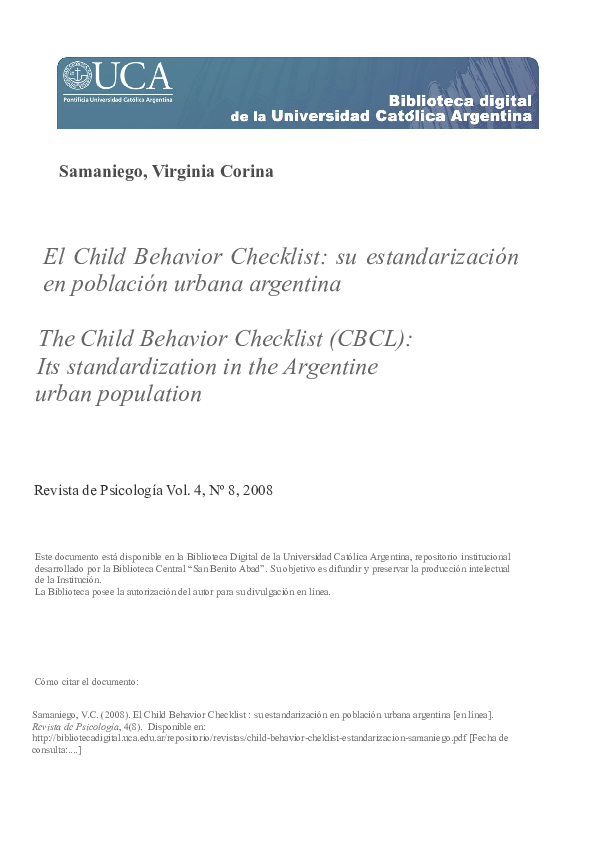 UCA
Pontificia Universidad Católica Argentina

Biblioteca digital
de la Universidad Católica Argentina

Samaniego, Virginia Corina

El Child Behavior Checklist: su estandarización en población urbana argentina

The Child Behavior Checklist (CBCL): Its standardization in the Argentine urban population

Revista de Psicología Vol. 4, Nº 8, 2008

Este documento está disponible en la Biblioteca Digital de la Universidad Católica Argentina, repositorio institucional desarrollado por la Biblioteca Central "San Benito Abad". Su objetivo es difundir y preservar la producción intelectual de la Institución.
La Biblioteca posee la autorización del autor para su divulgación en línea.

Cómo citar el documento:

Samaniego, V.C. (2008). El Child Behavior Checklist : su estandarización en población urbana argentina [en línea]. Revista de Psicología, 4(8). Disponible en: http://bibliotecadigital.uca.edu.ar/repositorio/revistas/child-behavior-cheklist-estandarizacion-samaniego.pdf [Fecha de consulta:....]